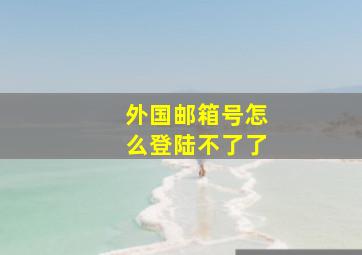 外国邮箱号怎么登陆不了了